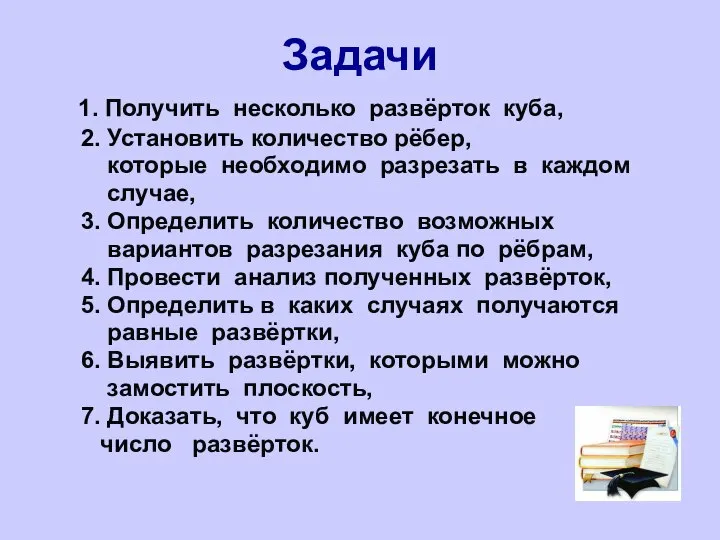 Задачи

1. Получить несколько развёрток куба,
2. Установить количество рёбер, которые необходимо разрезать в каждом случае,
3. Определить количество возможных вариантов разрезания куба по рёбрам,
4. Провести анализ полученных развёрток,
5. Определить в каких случаях получаются равные развёртки,
6. Выявить развёртки, которыми можно замостить плоскость,
7. Доказать, что куб имеет конечное число развёрток.